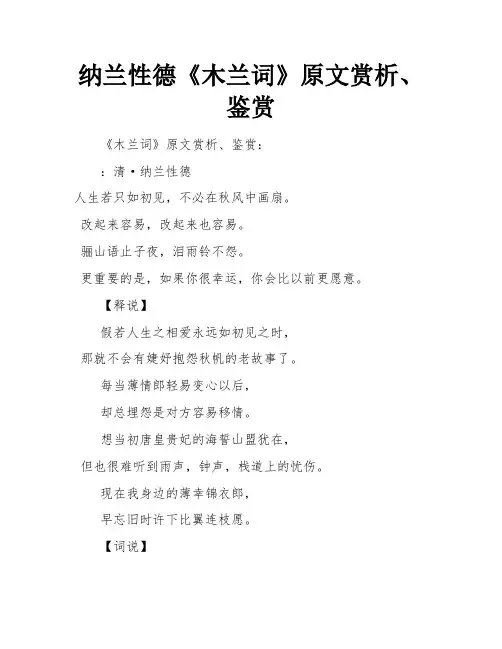 纳兰性德《木兰词》原文赏析、鉴赏

《木兰词》原文赏析、鉴赏：

：清·纳兰性德

人生若只如初见，不必在秋风中画扇。

改起来容易，改起来也容易。

骊山语止子夜，泪雨铃不怨。

更重要的是，如果你很幸运，你会比以前更愿意。

【释说】

假若人生之相爱永远如初见之时，

那就不会有婕妤抱怨秋帆的老故事了。

每当薄情郎轻易变心以后，

却总埋怨是对方容易移情。

想当初唐皇贵妃的海誓山盟犹在，

但也很难听到雨声，钟声，栈道上的忧伤。

现在我身边的薄幸锦衣郎，

早忘旧时许下比翼连枝愿。

【词说】